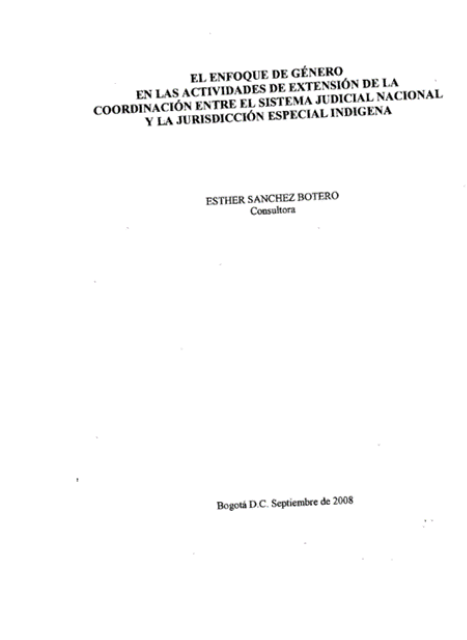 EL ENFOQUE DE GÉNERO
EN LAS ACTIVIDADES DE EXTENSIÓN DE LA
COORDINACIÓN ENTRE EL SISTEMA JUDICIAL NACIONAL
Y LA JURISDICCIÓN ESPECIAL INDIGENA

ESTHER SANCHEZ BOTERO
Consultora

Bogotá D.C. Septiembre de 2008